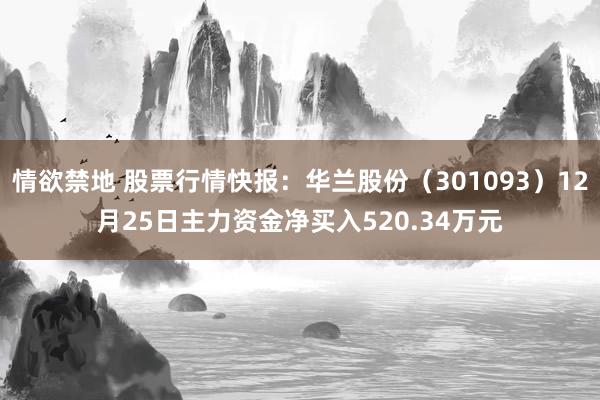 情欲禁地 股票行情快报：华兰股份（301093）12月25日主力资金净买入520.34万元